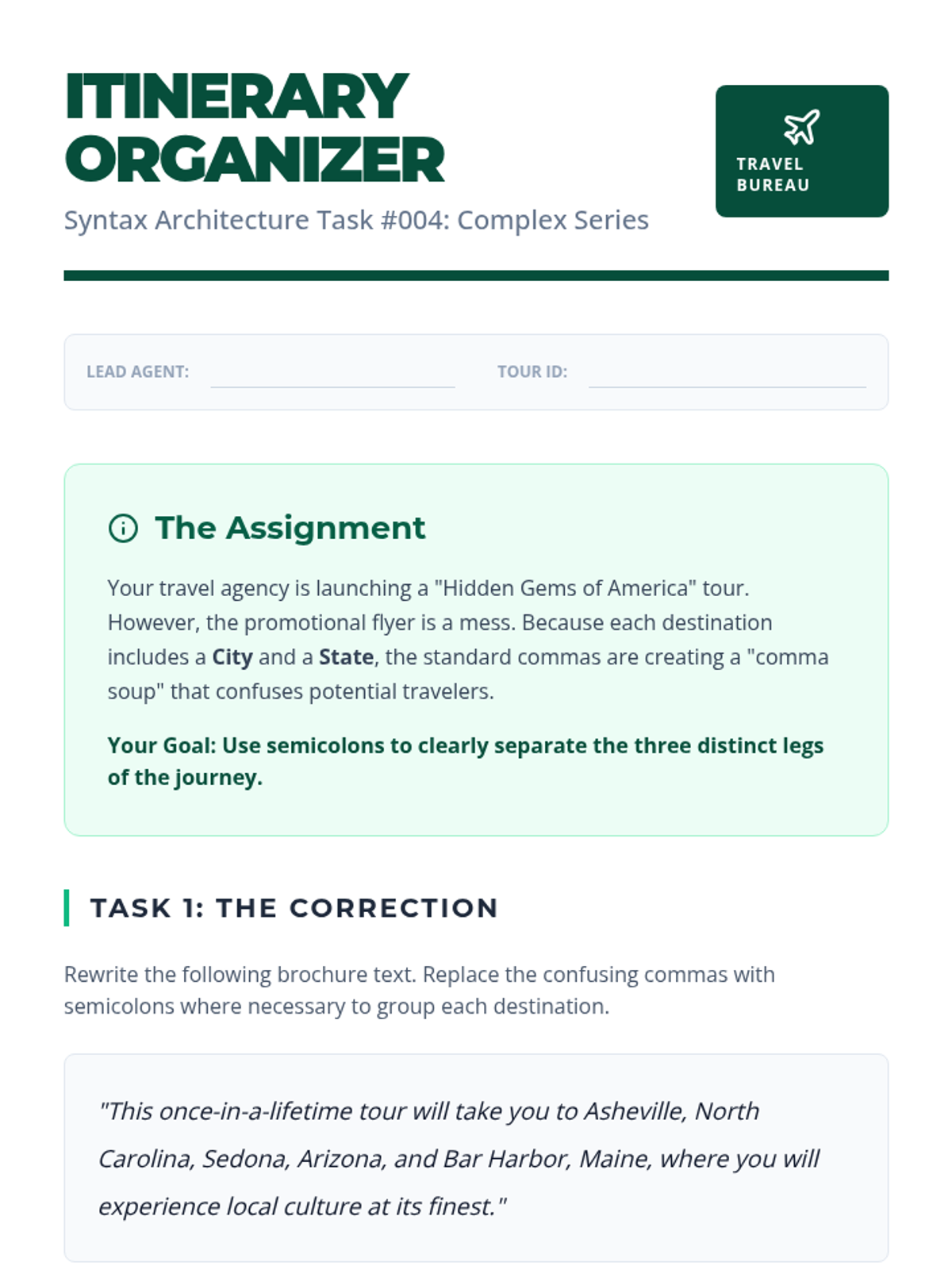 ITINERARY ORGANIZER

Syntax Architecture Task #004: Complex Series

TRAVEL BUREAU

LEAD AGENT: ____ TOUR ID: ____

The Assignment

Your travel agency is launching a "Hidden Gems of America" tour. However, the promotional flyer is a mess. Because each destination includes a City and a State, the standard commas are creating a "comma soup" that confuses potential travelers.

Your Goal: Use semicolons to clearly separate the three distinct legs of the journey.

TASK 1: THE CORRECTION

Rewrite the following brochure text. Replace the confusing commas with semicolons where necessary to group each destination.

"This once-in-a-lifetime tour will take you to Asheville, North Carolina, Sedona, Arizona, and Bar Harbor, Maine, where you will experience local culture at its finest."